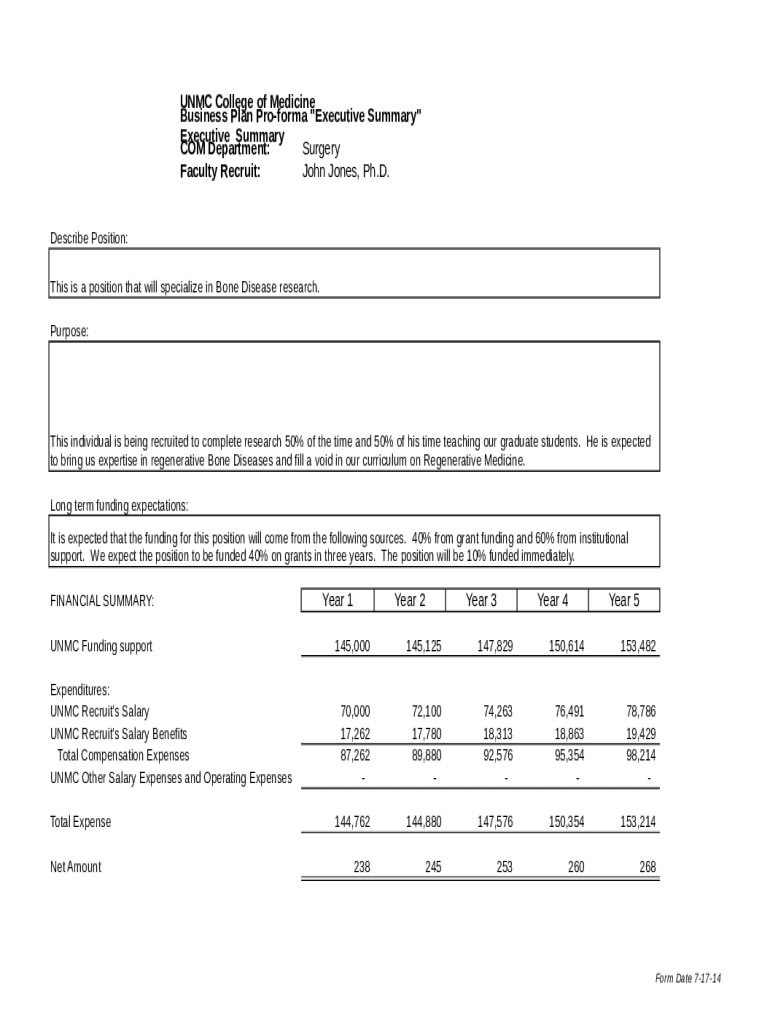 UNMC College of Medicine
Business Plan Pro-forma "Executive Summary"
Executive Summary
COM Department: Surgery
Faculty Recruit: John Jones, Ph.D.

Describe Position:

This is a position that will specialize in Bone Disease research.

Purpose:

This individual is being recruited to complete research 50% of the time and 50% of his time teaching our graduate students. He is expected to bring us expertise in regenerative Bone Diseases and fill a void in our curriculum on Regenerative Medicine.

Long term funding expectations:

It is expected that the funding for this position will come from the following sources. 40% from grant funding and 60% from institutional support. We expect the position to be funded 40% on grants in three years. The position will be 10% funded immediately.

| FINANCIAL SUMMARY: | Year 1 | Year 2 | Year 3 | Year 4 | Year 5 |
|---|---|---|---|---|---|
| UNMC Funding support | 145,000 | 145,125 | 147,829 | 150,614 | 153,482 |
| Expenditures: | | | | | |
| UNMC Recruit's Salary | 70,000 | 72,100 | 74,263 | 76,491 | 78,786 |
| UNMC Recruit's Salary Benefits | 17,262 | 17,780 | 18,313 | 18,863 | 19,429 |
| Total Compensation Expenses | 87,262 | 89,880 | 92,576 | 95,354 | 98,214 |
| UNMC Other Salary Expenses and Operating Expenses | - | - | - | - | - |
| Total Expense | 144,762 | 144,880 | 147,576 | 150,354 | 153,214 |
| Net Amount | 238 | 245 | 253 | 260 | 268 |

Form Date 7-17-14